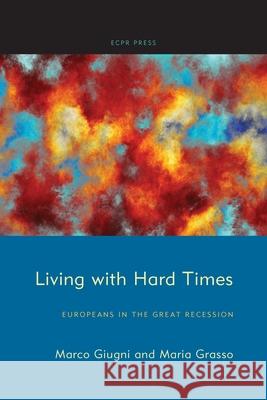 ECPR PRESS

Living with Hard Times

EUROPEANS IN THE GREAT RECESSION

Marco Giugni and Maria Grasso

Kraina Książek